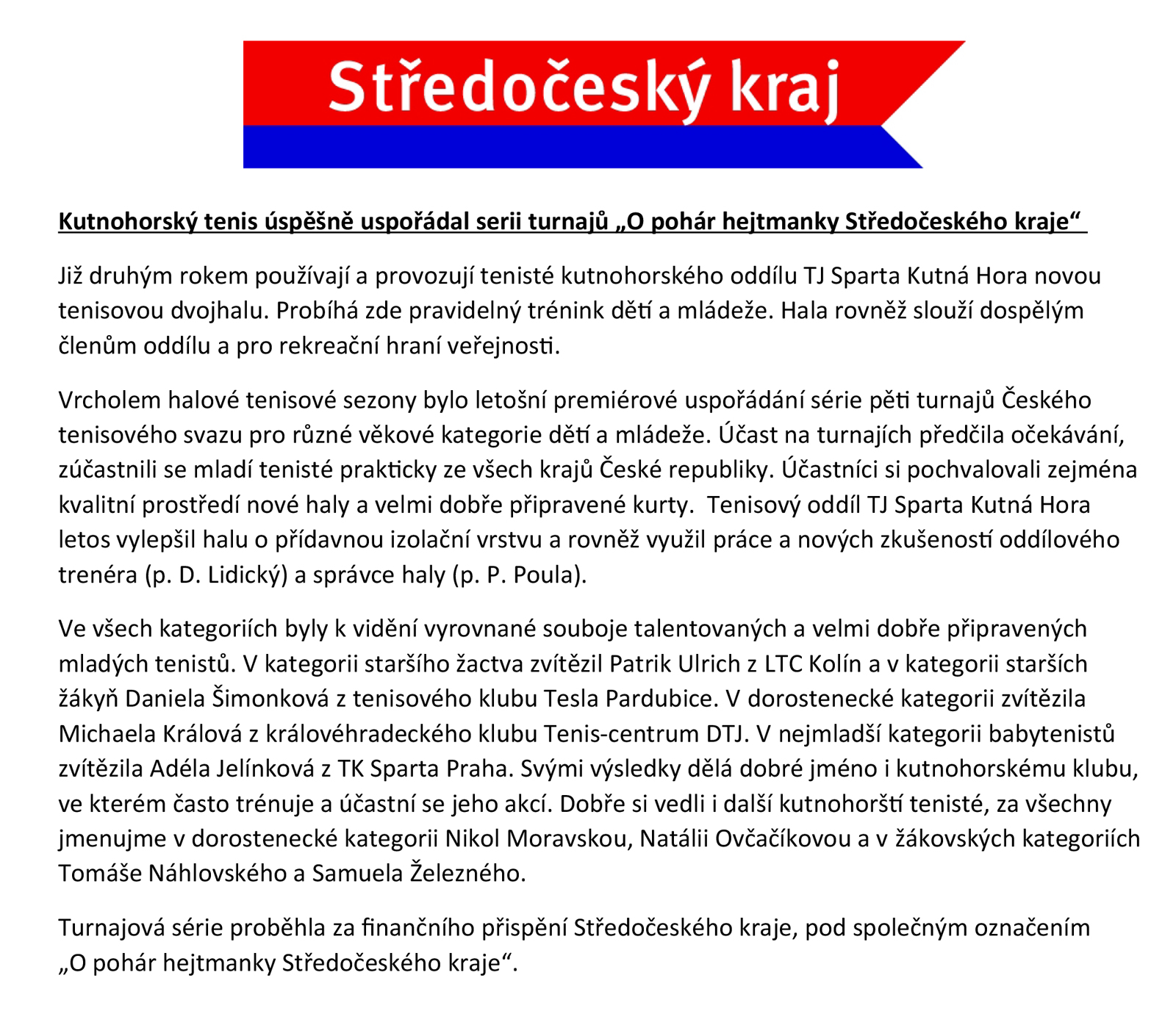 Středočeský kraj

Kutnohorský tenis úspěšně uspořádal serii turnajů „O pohár hejtmanky Středočeského kraje“

Již druhým rokem používají a provozují tenisté kutnohorského oddílu TJ Sparta Kutná Hora novou tenisovou dvojhalu. Probíhá zde pravidelný trénink dětí a mládeže. Hala rovněž slouží dospělým členům oddílu a pro rekreační hraní veřejnosti.

Vrcholem halové tenisové sezony bylo letošní premiérové uspořádání série pěti turnajů Českého tenisového svazu pro různé věkové kategorie dětí a mládeže. Účast na turnajích předčila očekávání, zúčastnili se mladí tenisté prakticky ze všech krajů České republiky. Účastníci si pochvalovali zejména kvalitní prostředí nové haly a velmi dobře připravené kurty. Tenisový oddíl TJ Sparta Kutná Hora letos vylepšil halu o přídavnou izolační vrstvu a rovněž využil práce a nových zkušeností oddílového trenéra (p. D. Lidický) a správce haly (p. P. Poula).

Ve všech kategoriích byly k vidění vyrovnané souboje talentovaných a velmi dobře připravených mladých tenistů. V kategorii staršího žactva zvítězil Patrik Ulrich z LTC Kolín a v kategorii starších žákyň Daniela Šimonková z tenisového klubu Tesla Pardubice. V dorostenecké kategorii zvítězila Michaela Králová z královéhradeckého klubu Tenis-centrum DTJ. V nejmladší kategorii babytenistů zvítězila Adéla Jelínková z TK Sparta Praha. Svými výsledky dělá dobré jméno i kutnohorskému klubu, ve kterém často trénuje a účastní se jeho akcí. Dobře si vedli i další kutnohorští tenisté, za všechny jmenujme v dorostenecké kategorii Nikol Moravskou, Natálii Ovčačíkovou a v žákovských kategoriích Tomáše Náhlovského a Samuela Železného.

Turnajová série proběhla za finančního přispění Středočeského kraje, pod společným označením „O pohár hejtmanky Středočeského kraje“.